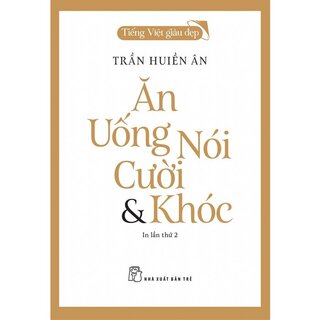 Tiếng Việt giàu đẹp

TRẦN HUIỀN ÂN

Ăn
Uống Nói
Cười
& Khóc

In lần thứ 2

NHÀ XUẤT BẢN TRẺ